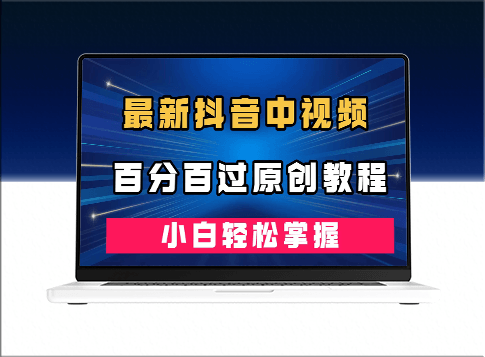 最新抖音中视频

百分百过原创教程

小白轻松掌握